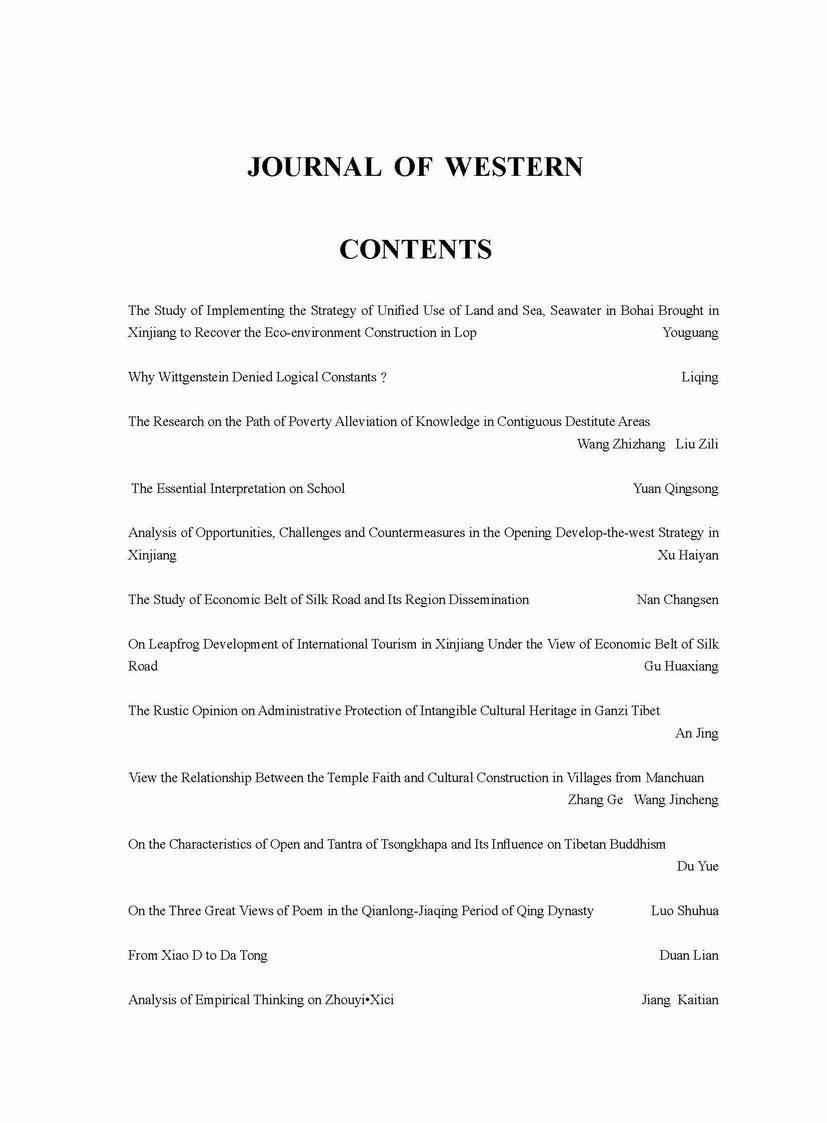 JOURNAL OF WESTERN

CONTENTS

The Study of Implementing the Strategy of Unified Use of Land and Sea, Seawater in Bohai Brought in Xinjiang to Recover the Eco-environment Construction in Lop Youguang

Why Wittgenstein Denied Logical Constants ? Liqing

The Research on the Path of Poverty Alleviation of Knowledge in Contiguous Destitute Areas Wang Zhizhang Liu Zili

The Essential Interpretation on School Yuan Qingsong

Analysis of Opportunities, Challenges and Countermeasures in the Opening Develop-the-west Strategy in Xinjiang Xu Haiyan

The Study of Economic Belt of Silk Road and Its Region Dissemination Nan Changsen

On Leapfrog Development of International Tourism in Xinjiang Under the View of Economic Belt of Silk Road Gu Huaxiang

The Rustic Opinion on Administrative Protection of Intangible Cultural Heritage in Ganzi Tibet An Jing

View the Relationship Between the Temple Faith and Cultural Construction in Villages from Manchuan Zhang Ge Wang Jincheng

On the Characteristics of Open and Tantra of Tsongkhapa and Its Influence on Tibetan Buddhism Du Yue

On the Three Great Views of Poem in the Qianlong-Jiaqing Period of Qing Dynasty Luo Shuhua

From Xiao D to Da Tong Duan Lian

Analysis of Empirical Thinking on Zhouyi•Xici Jiang Kaitian